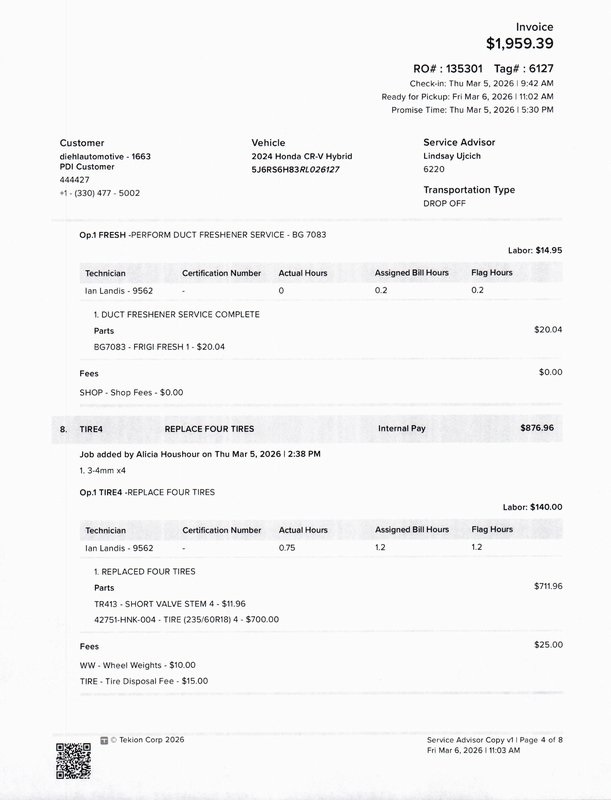 Invoice
$1,959.39

RO# : 135301 Tag# : 6127
Check-in: Thu Mar 5, 2026 | 9:42 AM
Ready for Pickup: Fri Mar 6, 2026 | 11:02 AM
Promise Time: Thu Mar 5, 2026 | 5:30 PM

Customer
diehlautomotive - 1663
PDI Customer
444427
+1 - (330) 477 - 5002

Vehicle
2024 Honda CR-V Hybrid
5J6RS6H83RL026127

Service Advisor
Lindsay Ujcich
6220

Transportation Type
DROP OFF

Op.1 FRESH -PERFORM DUCT FRESHENER SERVICE - BG 7083

Labor: $14.95

| Technician | Certification Number | Actual Hours | Assigned Bill Hours | Flag Hours |
|---|---|---|---|---|
| Ian Landis - 9562 | - | 0 | 0.2 | 0.2 |

1. DUCT FRESHENER SERVICE COMPLETE
Parts $20.04
BG7083 - FRIGI FRESH 1 - $20.04

Fees $0.00
SHOP - Shop Fees - $0.00

8. TIRE4 REPLACE FOUR TIRES Internal Pay $876.96

Job added by Alicia Houshour on Thu Mar 5, 2026 | 2:38 PM
1. 3-4mm x4

Op.1 TIRE4 -REPLACE FOUR TIRES

Labor: $140.00

| Technician | Certification Number | Actual Hours | Assigned Bill Hours | Flag Hours |
|---|---|---|---|---|
| Ian Landis - 9562 | - | 0.75 | 1.2 | 1.2 |

1. REPLACED FOUR TIRES
Parts $711.96
TR413 - SHORT VALVE STEM 4 - $11.96
42751-HNK-004 - TIRE (235/60R18) 4 - $700.00

Fees $25.00
WW - Wheel Weights - $10.00
TIRE - Tire Disposal Fee - $15.00

© Tekion Corp 2026

Service Advisor Copy v1 | Page 4 of 8
Fri Mar 6, 2026 | 11:03 AM